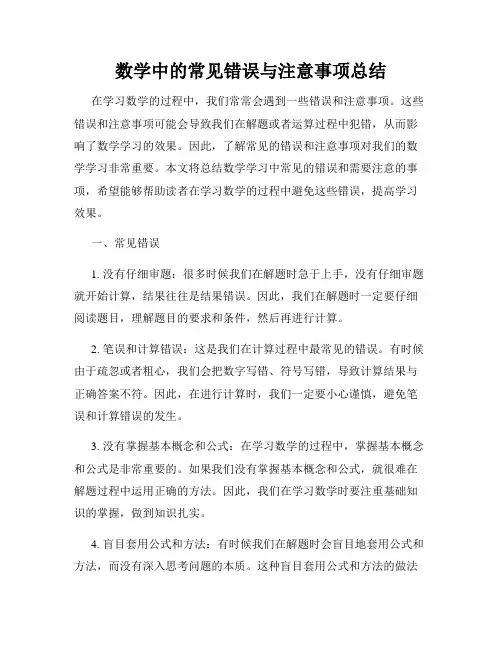 数学中的常见错误与注意事项总结

在学习数学的过程中，我们常常会遇到一些错误和注意事项。这些错误和注意事项可能会导致我们在解题或者运算过程中犯错，从而影响了数学学习的效果。因此，了解常见的错误和注意事项对我们的数学学习非常重要。本文将总结数学学习中常见的错误和需要注意的事项，希望能够帮助读者在学习数学的过程中避免这些错误，提高学习效果。

一、常见错误

1. 没有仔细审题：很多时候我们在解题时急于上手，没有仔细审题就开始计算，结果往往是结果错误。因此，我们在解题时一定要仔细阅读题目，理解题目的要求和条件，然后再进行计算。

2. 笔误和计算错误：这是我们在计算过程中最常见的错误。有时候由于疏忽或者粗心，我们会把数字写错、符号写错，导致计算结果与正确答案不符。因此，在进行计算时，我们一定要小心谨慎，避免笔误和计算错误的发生。

3. 没有掌握基本概念和公式：在学习数学的过程中，掌握基本概念和公式是非常重要的。如果我们没有掌握基本概念和公式，就很难在解题过程中运用正确的方法。因此，我们在学习数学时要注重基础知识的掌握，做到知识扎实。

4. 盲目套用公式和方法：有时候我们在解题时会盲目地套用公式和方法，而没有深入思考问题的本质。这种盲目套用公式和方法的做法